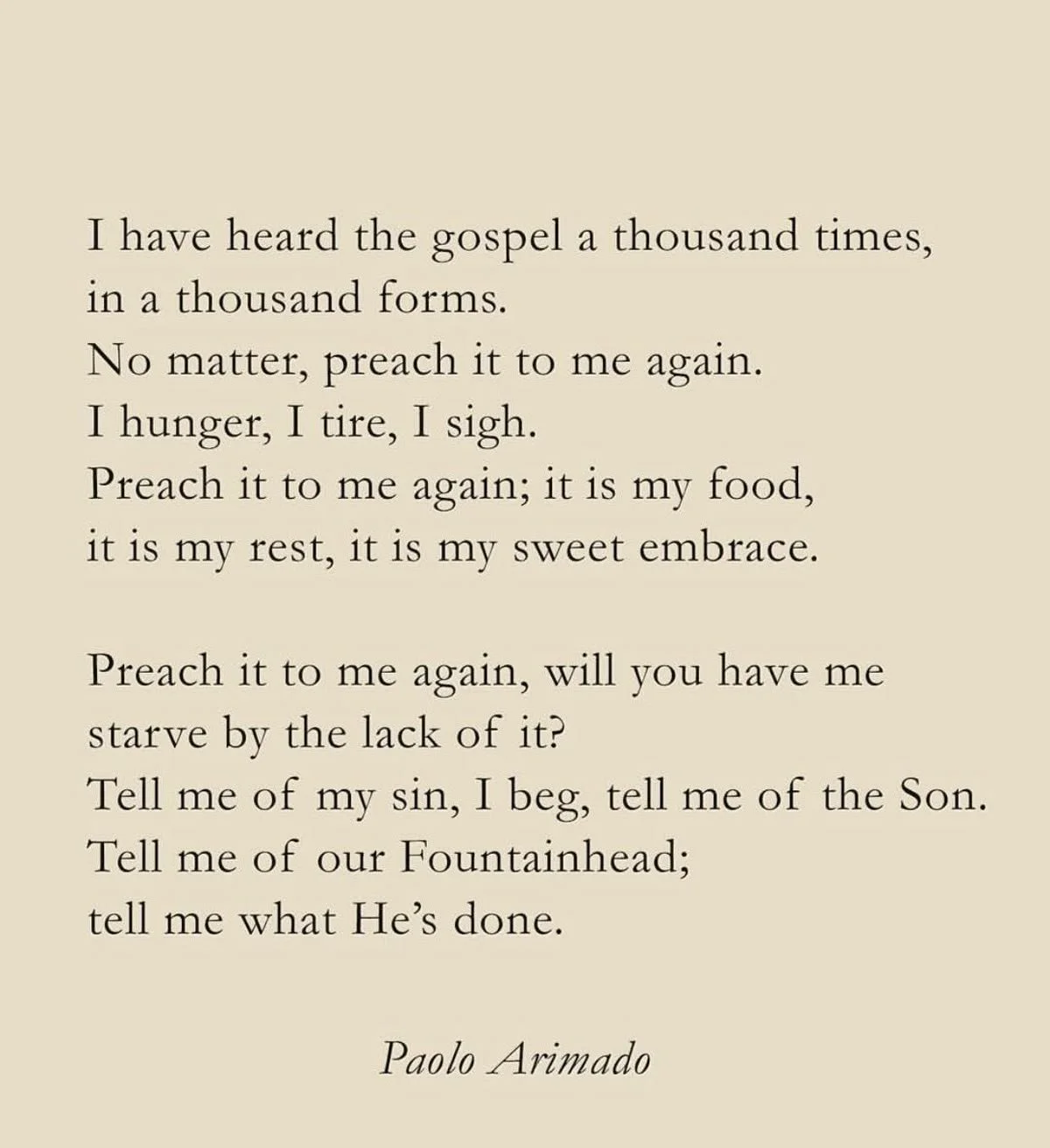 I have heard the gospel a thousand times,
in a thousand forms.
No matter, preach it to me again.
I hunger, I tire, I sigh.
Preach it to me again; it is my food,
it is my rest, it is my sweet embrace.

Preach it to me again, will you have me
starve by the lack of it?
Tell me of my sin, I beg, tell me of the Son.
Tell me of our Fountainhead;
tell me what He's done.

Paolo Arimado